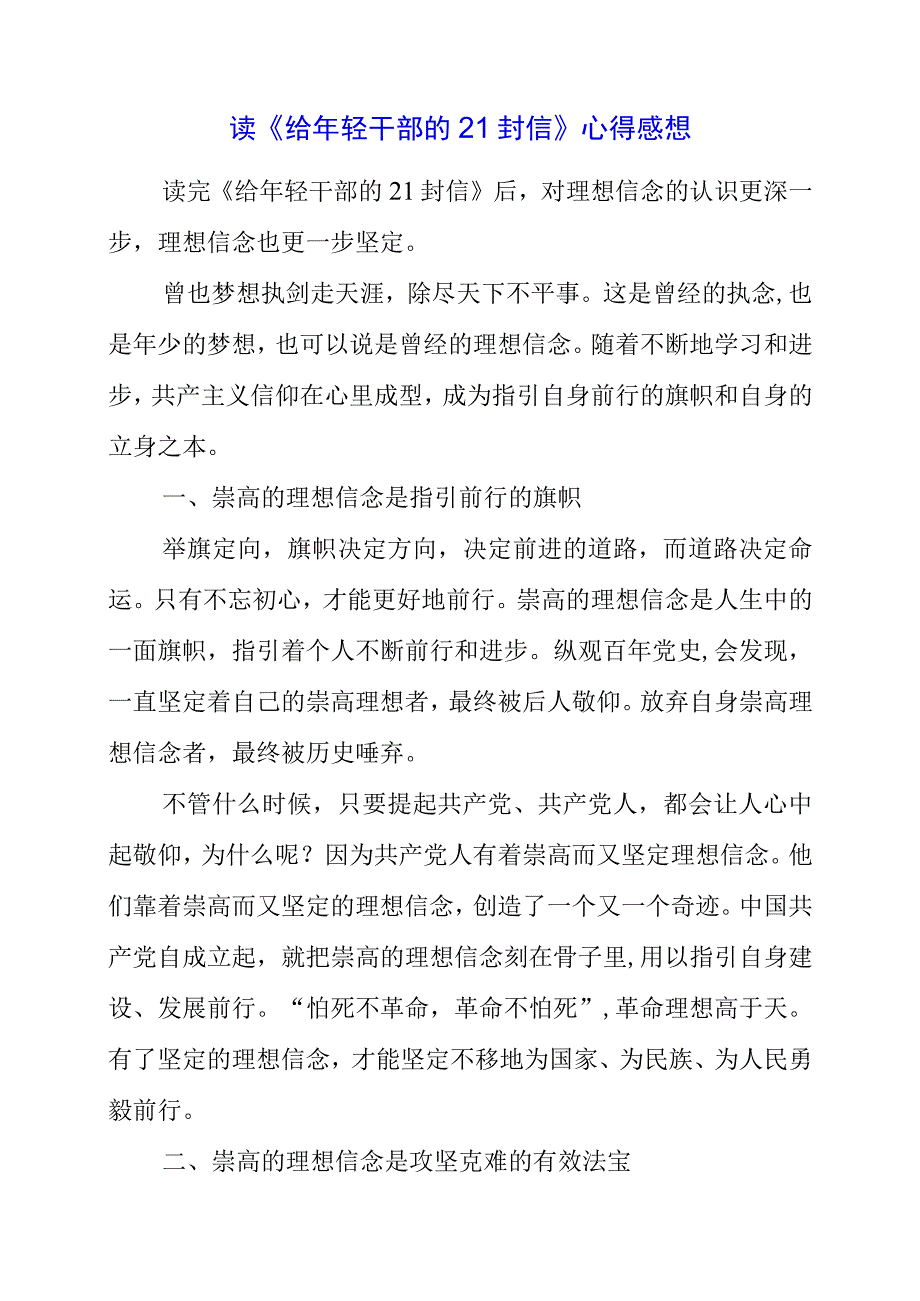 读《给年轻干部的21封信》心得感想

读完《给年轻干部的21封信》后，对理想信念的认识更深一步，理想信念也更一步坚定。

曾也梦想执剑走天涯，除尽天下不平事。这是曾经的执念,也是年少的梦想，也可以说是曾经的理想信念。随着不断地学习和进步，共产主义信仰在心里成型，成为指引自身前行的旗帜和自身的立身之本。

一、崇高的理想信念是指引前行的旗帜

举旗定向，旗帜决定方向，决定前进的道路，而道路决定命运。只有不忘初心，才能更好地前行。崇高的理想信念是人生中的一面旗帜，指引着个人不断前行和进步。纵观百年党史,会发现，一直坚定着自己的崇高理想者，最终被后人敬仰。放弃自身崇高理想信念者，最终被历史唾弃。

不管什么时候，只要提起共产党、共产党人，都会让人心中起敬仰，为什么呢？因为共产党人有着崇高而又坚定理想信念。他们靠着崇高而又坚定的理想信念，创造了一个又一个奇迹。中国共产党自成立起，就把崇高的理想信念刻在骨子里,用以指引自身建设、发展前行。“怕死不革命，革命不怕死”,革命理想高于天。有了坚定的理想信念，才能坚定不移地为国家、为民族、为人民勇毅前行。

二、崇高的理想信念是攻坚克难的有效法宝